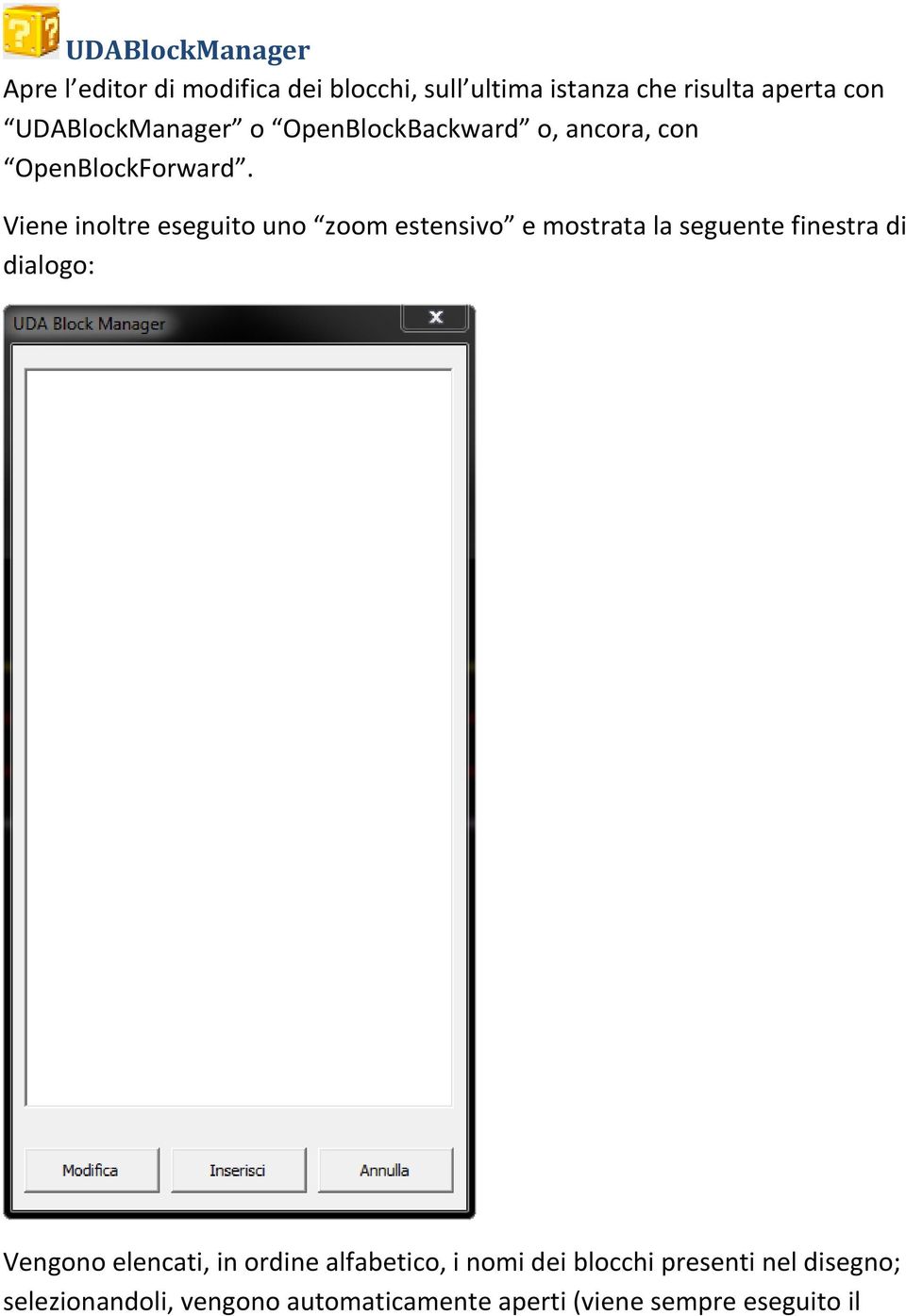 UDABlockManager

Apre l’editor di modifica dei blocchi, sull’ultima istanza che risulta aperta con “UDABlockManager” o “OpenBlockBackward” o, ancora, con “OpenBlockForward”.

Viene inoltre eseguito uno “zoom estensivo” e mostrata la seguente finestra di dialogo:

UDA Block Manager

x

Modifica Inserisci Annulla

Vengono elencati, in ordine alfabetico, i nomi dei blocchi presenti nel disegno; selezionandoli, vengono automaticamente aperti (viene sempre eseguito il